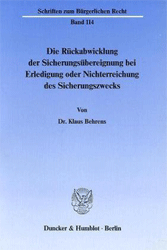 Schriften zum Bürgerlichen Recht

Band 114

Die Rückabwicklung der Sicherungsübereignung bei Erledigung oder Nichterreichung des Sicherungszwecks

Von

Dr. Klaus Behrens

Duncker & Humblot · Berlin